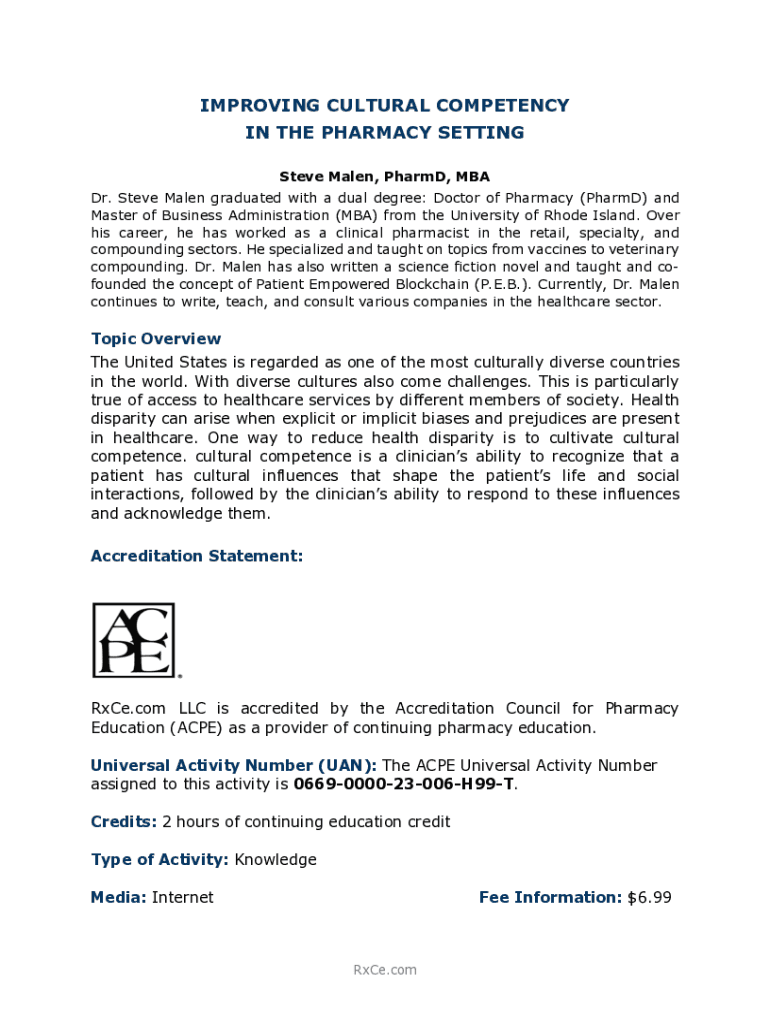 IMPROVING CULTURAL COMPETENCY
IN THE PHARMACY SETTING

Steve Malen, PharmD, MBA

Dr. Steve Malen graduated with a dual degree: Doctor of Pharmacy (PharmD) and Master of Business Administration (MBA) from the University of Rhode Island. Over his career, he has worked as a clinical pharmacist in the retail, specialty, and compounding sectors. He specialized and taught on topics from vaccines to veterinary compounding. Dr. Malen has also written a science fiction novel and taught and co-founded the concept of Patient Empowered Blockchain (P.E.B.). Currently, Dr. Malen continues to write, teach, and consult various companies in the healthcare sector.

Topic Overview

The United States is regarded as one of the most culturally diverse countries in the world. With diverse cultures also come challenges. This is particularly true of access to healthcare services by different members of society. Health disparity can arise when explicit or implicit biases and prejudices are present in healthcare. One way to reduce health disparity is to cultivate cultural competence. cultural competence is a clinician's ability to recognize that a patient has cultural influences that shape the patient's life and social interactions, followed by the clinician's ability to respond to these influences and acknowledge them.

Accreditation Statement:

ACPE

RxCe.com LLC is accredited by the Accreditation Council for Pharmacy Education (ACPE) as a provider of continuing pharmacy education.

Universal Activity Number (UAN): The ACPE Universal Activity Number assigned to this activity is 0669-0000-23-006-H99-T.

Credits: 2 hours of continuing education credit

Type of Activity: Knowledge

Media: Internet

Fee Information: $6.99

RxCe.com